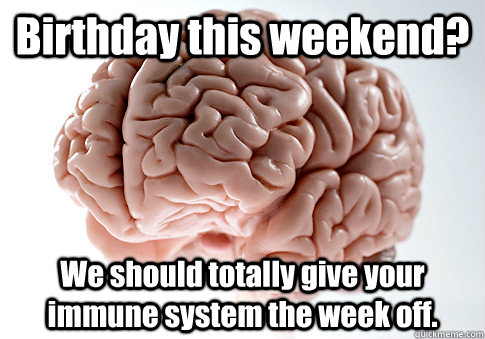 Birthday this weekend?

We should totally give your immune system the week off.

quickmeme.com